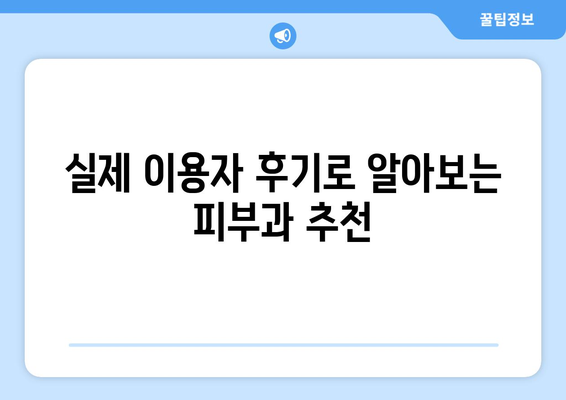 꿀팁정보

실제 이용자 후기로 알아보는 피부과 추천